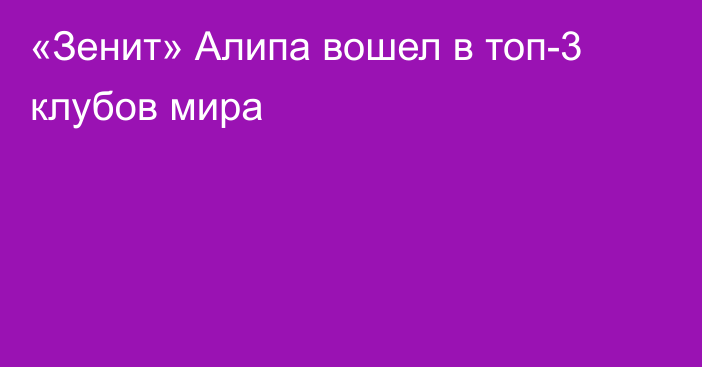 «Зенит» Алипа вошел в топ-3 клубов мира